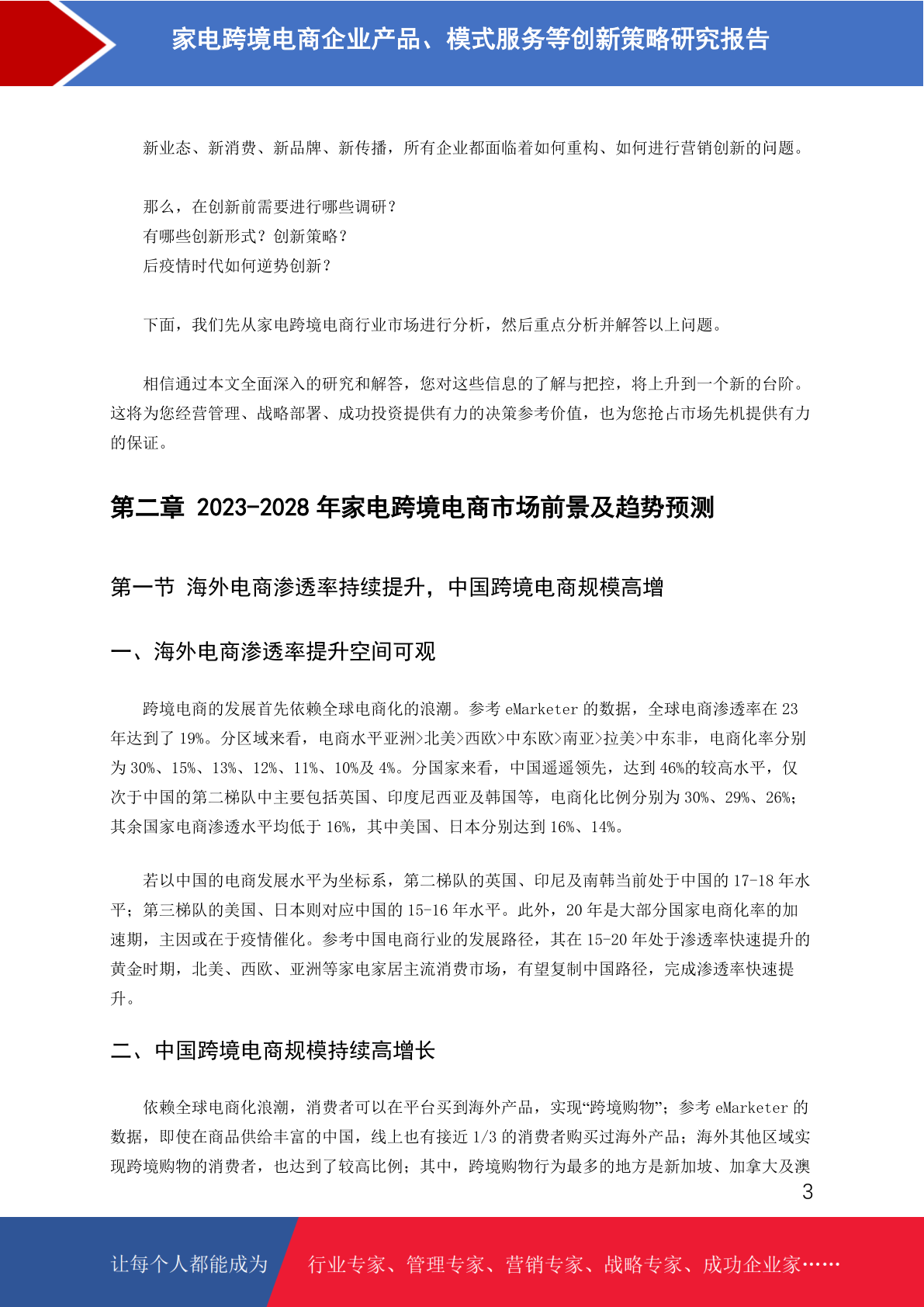 家电跨境电商企业产品、模式服务等创新策略研究报告

新业态、新消费、新品牌、新传播，所有企业都面临着如何重构、如何进行营销创新的问题。

那么，在创新前需要进行哪些调研？
有哪些创新形式？创新策略？
后疫情时代如何逆势创新？

下面，我们先从家电跨境电商行业市场进行分析，然后重点分析并解答以上问题。

相信通过本文全面深入的研究和解答，您对这些信息的了解与把控，将上升到一个新的台阶。这将为您经营管理、战略部署、成功投资提供有力的决策参考价值，也为您抢占市场先机提供有力的保证。

第二章 2023-2028 年家电跨境电商市场前景及趋势预测

第一节 海外电商渗透率持续提升，中国跨境电商规模高增

一、海外电商渗透率提升空间可观

跨境电商的发展首先依赖全球电商化的浪潮。参考 eMarketer 的数据，全球电商渗透率在 23 年达到了 19%。分区域来看，电商水平亚洲>北美>西欧>中东欧>南亚>拉美>中东非，电商化率分别为 30%、15%、13%、12%、11%、10%及 4%。分国家来看，中国遥遥领先，达到 46%的较高水平，仅次于中国的第二梯队中主要包括英国、印度尼西亚及韩国等，电商化比例分别为 30%、29%、26%；其余国家电商渗透水平均低于 16%，其中美国、日本分别达到 16%、14%。

若以中国的电商发展水平为坐标系，第二梯队的英国、印尼及南韩当前处于中国的 17-18 年水平；第三梯队的美国、日本则对应中国的 15-16 年水平。此外，20 年是大部分国家电商化率的加速期，主因或在于疫情催化。参考中国电商行业的发展路径，其在 15-20 年处于渗透率快速提升的黄金时期，北美、西欧、亚洲等家电家居主流消费市场，有望复制中国路径，完成渗透率快速提升。

二、中国跨境电商规模持续高增长

依赖全球电商化浪潮，消费者可以在平台买到海外产品，实现“跨境购物”；参考 eMarketer 的数据，即使在商品供给丰富的中国，线上也有接近 1/3 的消费者购买过海外产品；海外其他区域实现跨境购物的消费者，也达到了较高比例；其中，跨境购物行为最多的地方是新加坡、加拿大及澳

3

让每个人都能成为 行业专家、管理专家、营销专家、战略专家、成功企业家……